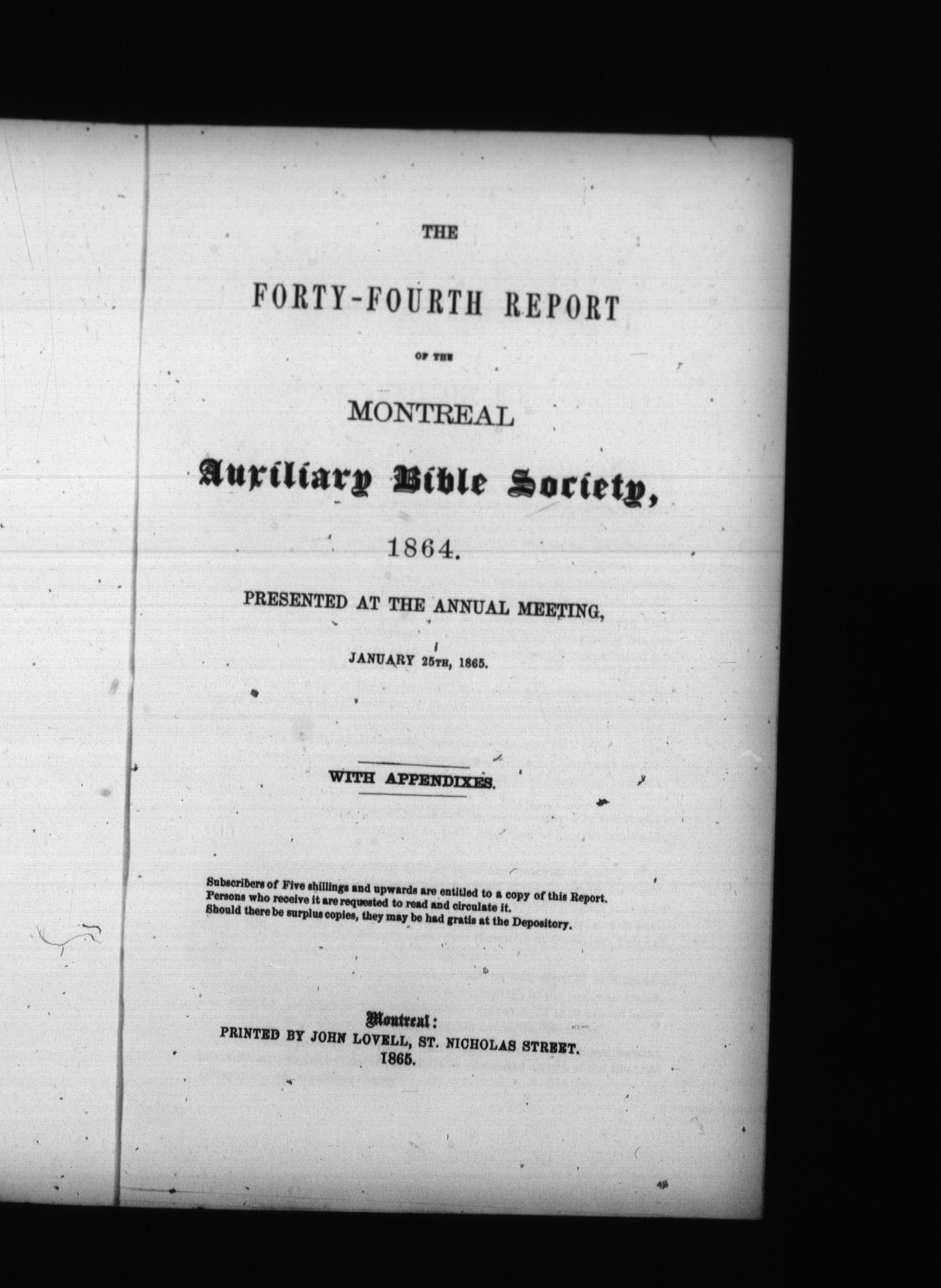 THE

FORTY-FOURTH REPORT

OF THE

MONTREAL

Auxiliary Bible Society,

1864.

PRESENTED AT THE ANNUAL MEETING,

JANUARY 25TH, 1865.

WITH APPENDIXES.

Subscribers of Five shillings and upwards are entitled to a copy of this Report.
Persons who receive it are requested to read and circulate it.
Should there be surplus copies, they may be had gratis at the Depository.

Montreal:
PRINTED BY JOHN LOVELL, ST. NICHOLAS STREET.
1865.